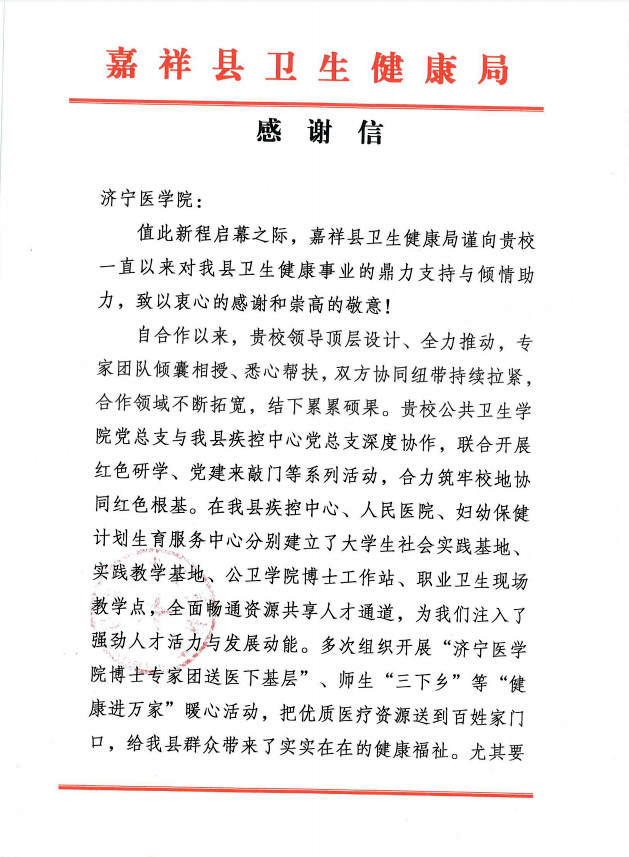 嘉祥县卫生健康局

感谢信

济宁医学院：

值此新程启幕之际，嘉祥县卫生健康局谨向贵校一直以来对我县卫生健康事业的鼎力支持与倾情助力，致以衷心的感谢和崇高的敬意！

自合作以来，贵校领导顶层设计、全力推动，专家团队倾囊相授、悉心帮扶，双方协同纽带持续拉紧，合作领域不断拓宽，结下累累硕果。贵校公共卫生学院党总支与我县疾控中心党总支深度协作，联合开展红色研学、党建来敲门等系列活动，合力筑牢校地协同红色根基。在我县疾控中心、人民医院、妇幼保健计划生育服务中心分别建立了大学生社会实践基地、实践教学基地、公卫学院博士工作站、职业卫生现场教学点，全面畅通资源共享人才通道，为我们注入了强劲人才活力与发展动能。多次组织开展“济宁医学院博士专家团送医下基层”、师生“三下乡”等“健康进万家”暖心活动，把优质医疗资源送到百姓家门口，给我县群众带来了实实在在的健康福祉。尤其要